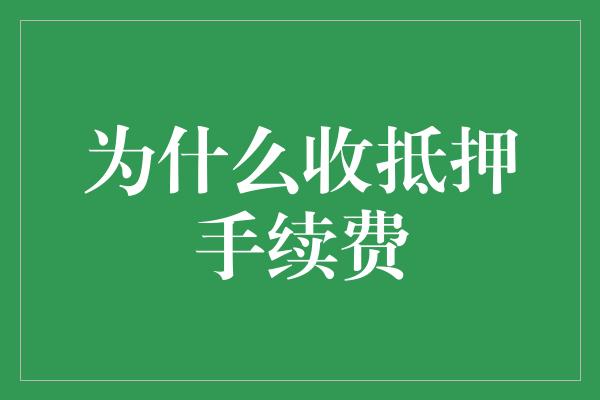 为什么收抵押手续费